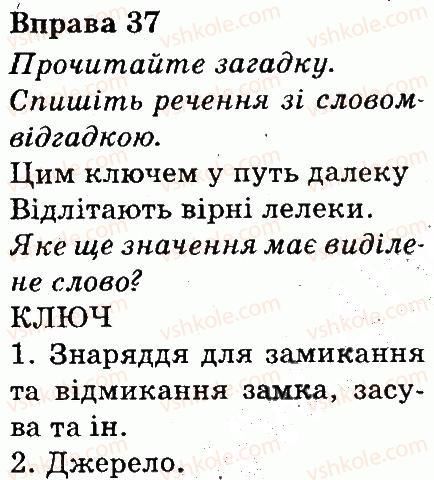 Вправа 37

Прочитайте загадку.

Спишіть речення зі словом-відгадкою.

Цим ключем у путь далеку
Відлітають вірні лелеки.

Яке ще значення має виділене слово?

КЛЮЧ

1. Знаряддя для замикання та відмикання замка, засува та ін.

2. Джерело.

vshkole.com